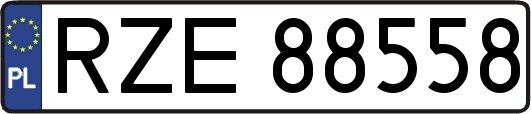 PL
RZE 88558